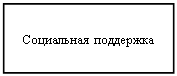 Социальная поддержка